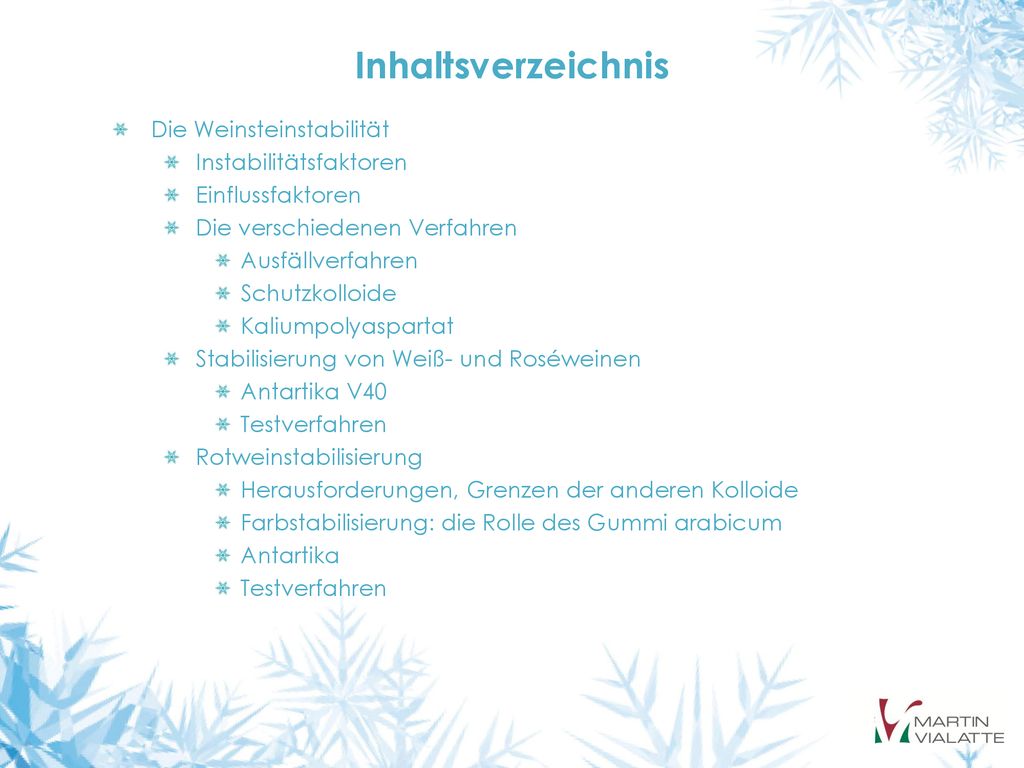 Inhaltsverzeichnis

Die Weinsteinstabilität
Instabilitätsfaktoren
Einflussfaktoren
Die verschiedenen Verfahren
Ausfällverfahren
Schutzkolloide
Kaliumpolyaspartat
Stabilisierung von Weiß- und Roséweinen
Antartika V40
Testverfahren
Rotweinstabilisierung
Herausforderungen, Grenzen der anderen Kolloide
Farbstabilisierung: die Rolle des Gummi arabicum
Antartika
Testverfahren

MARTIN VIALATTE